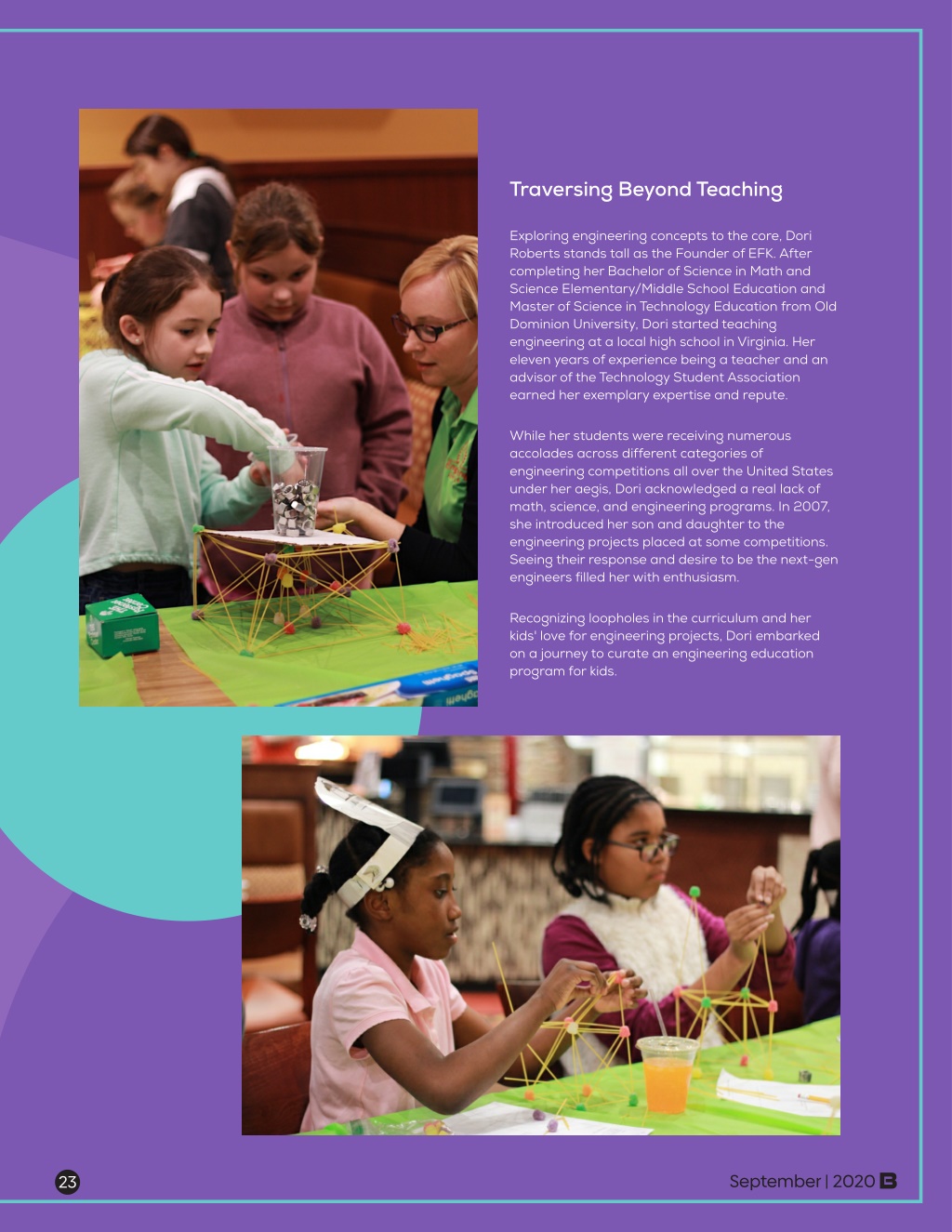 Traversing Beyond Teaching

Exploring engineering concepts to the core, Dori Roberts stands tall as the Founder of EFK. After completing her Bachelor of Science in Math and Science Elementary/Middle School Education and Master of Science in Technology Education from Old Dominion University, Dori started teaching engineering at a local high school in Virginia. Her eleven years of experience being a teacher and an advisor of the Technology Student Association earned her exemplary expertise and repute.

While her students were receiving numerous accolades across different categories of engineering competitions all over the United States under her aegis, Dori acknowledged a real lack of math, science, and engineering programs. In 2007, she introduced her son and daughter to the engineering projects placed at some competitions. Seeing their response and desire to be the next-gen engineers filled her with enthusiasm.

Recognizing loopholes in the curriculum and her kids' love for engineering projects, Dori embarked on a journey to curate an engineering education program for kids.

23

September | 2020